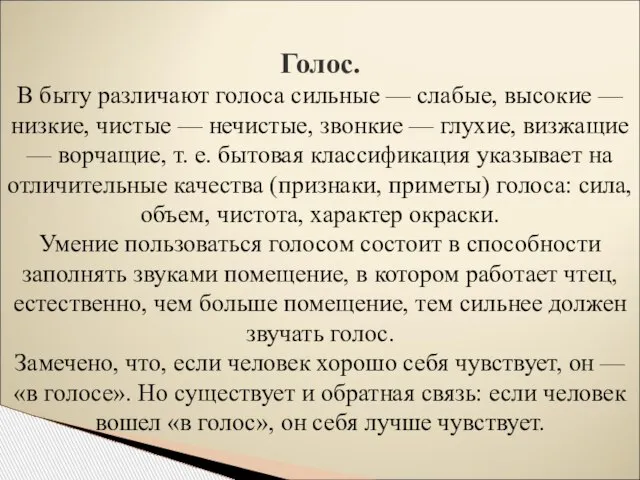 Голос.
В быту различают голоса сильные — слабые, высокие — низкие, чистые — нечистые, звонкие — глухие, визжащие — ворчащие, т. е. бытовая классификация указывает на отличительные качества (признаки, приметы) голоса: сила, объем, чистота, характер окраски.
Умение пользоваться голосом состоит в способности заполнять звуками помещение, в котором работает чтец, естественно, чем больше помещение, тем сильнее должен звучать голос.
Замечено, что, если человек хорошо себя чувствует, он — «в голосе». Но существует и обратная связь: если человек вошел «в голос», он себя лучше чувствует.